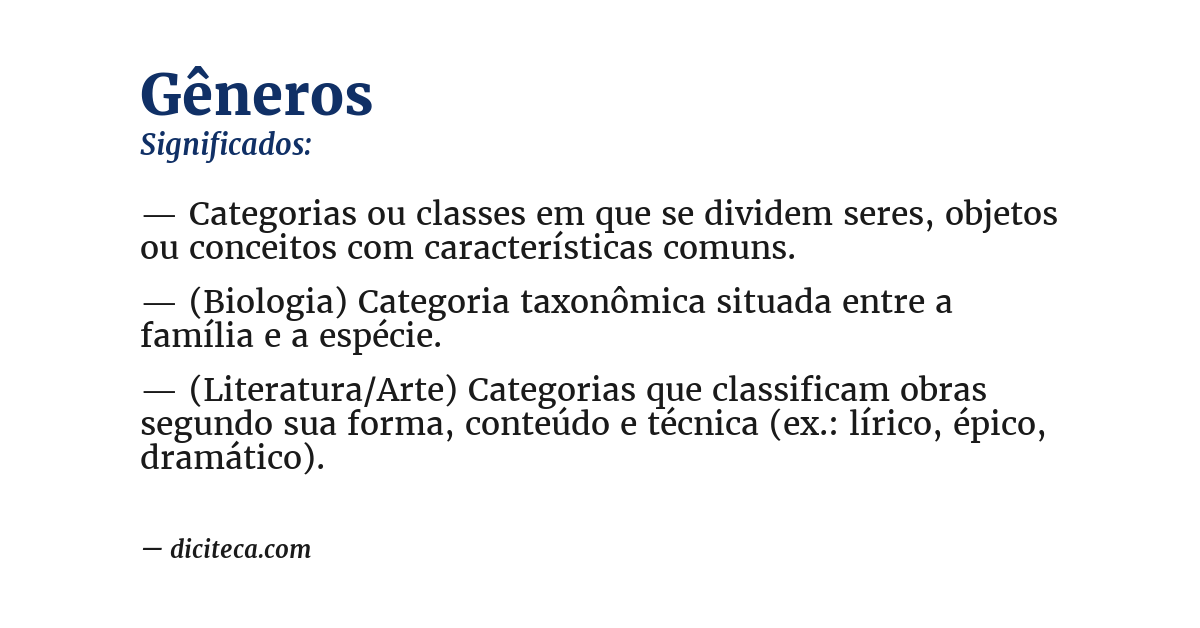 Gêneros
Significados:

— Categorias ou classes em que se dividem seres, objetos ou conceitos com características comuns.

— (Biologia) Categoria taxonômica situada entre a família e a espécie.

— (Literatura/Arte) Categorias que classificam obras segundo sua forma, conteúdo e técnica (ex.: lírico, épico, dramático).

— diciteca.com